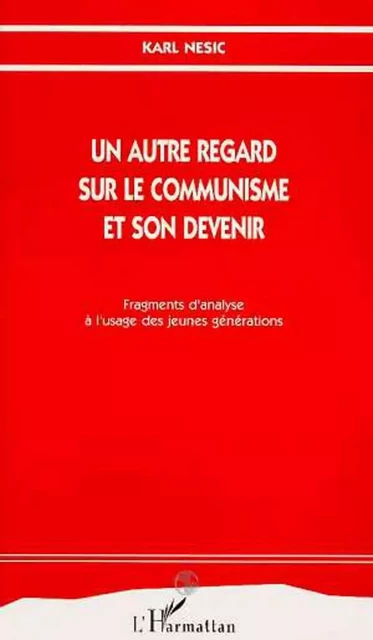 KARL NESIC

UN AUTRE REGARD SUR LE COMMUNISME ET SON DEVENIR

Fragments d'analyse à l'usage des jeunes générations

L'Harmattan